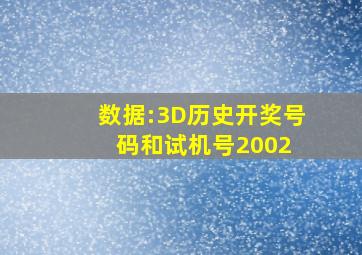 数据:3D历史开奖号码和试机号2002